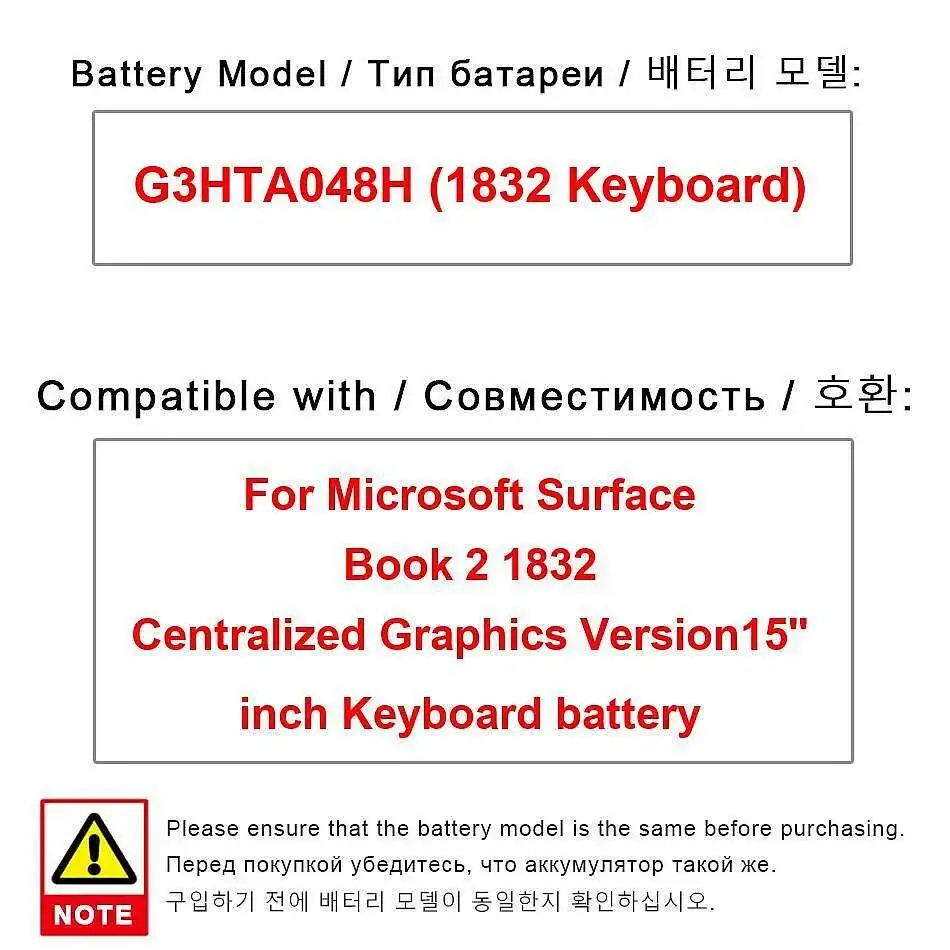 Battery Model / Тип батареи / 배터리 모델:

G3HTA048H (1832 Keyboard)

Compatible with / Совместимость / 호환:

For Microsoft Surface
Book 2 1832
Centralized Graphics Version15"
inch Keyboard battery

NOTE

Please ensure that the battery model is the same before purchasing.
Перед покупкой убедитесь, что аккумулятор такой же.
구입하기 전에 배터리 모델이 동일한지 확인하십시오.